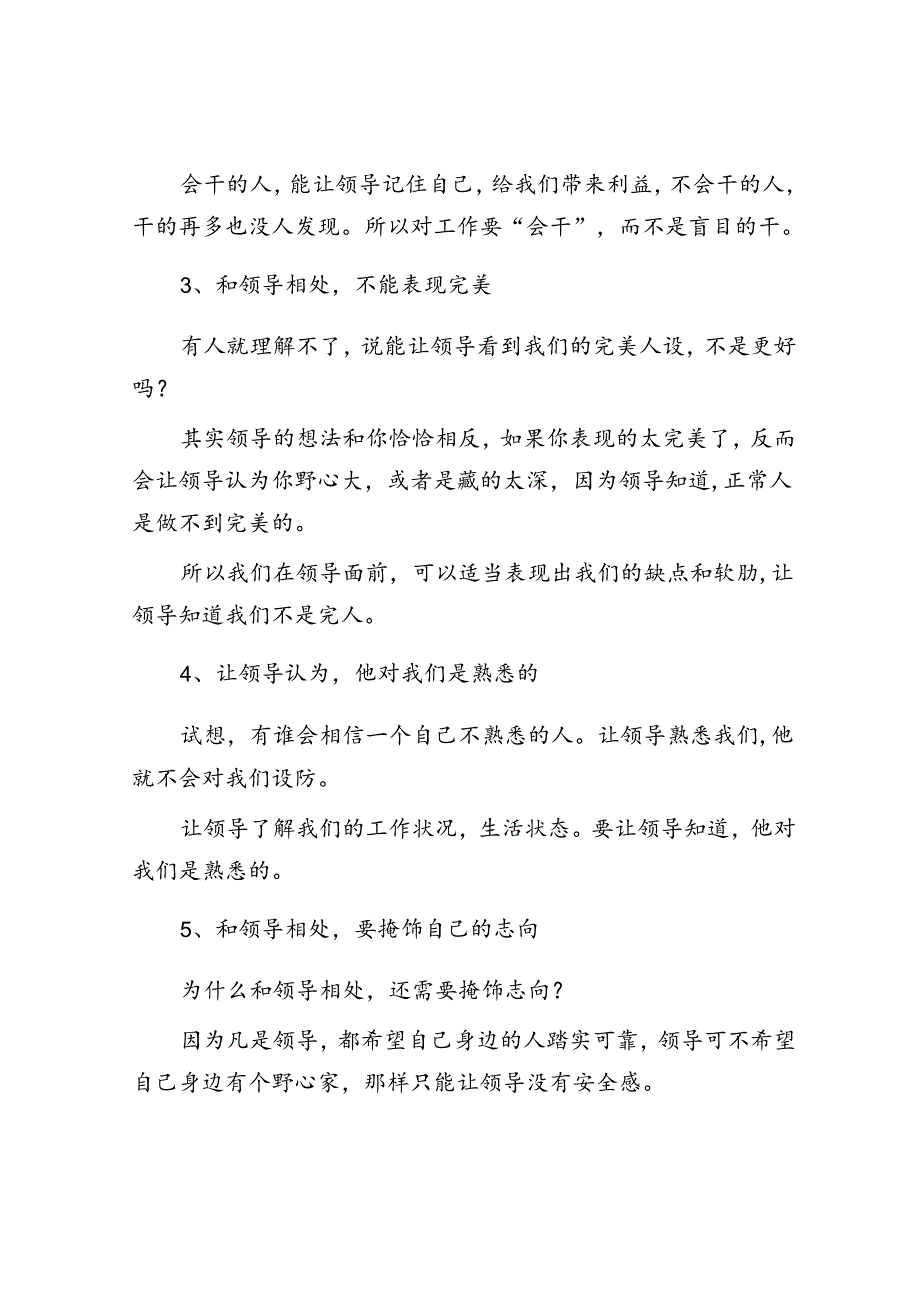 会干的人，能让领导记住自己，给我们带来利益，不会干的人，干的再多也没人发现。所以对工作要“会干”，而不是盲目的干。

3、和领导相处，不能表现完美

有人就理解不了，说能让领导看到我们的完美人设，不是更好吗？

其实领导的想法和你恰恰相反，如果你表现的太完美了，反而会让领导认为你野心大，或者是藏的太深，因为领导知道，正常人是做不到完美的。

所以我们在领导面前，可以适当表现出我们的缺点和软肋，让领导知道我们不是完人。

4、让领导认为，他对我们是熟悉的

试想，有谁会相信一个自己不熟悉的人。让领导熟悉我们，他就不会对我们设防。

让领导了解我们的工作状况，生活状态。要让领导知道，他对我们是熟悉的。

5、和领导相处，要掩饰自己的志向

为什么和领导相处，还需要掩饰志向？

因为凡是领导，都希望自己身边的人踏实可靠，领导可不希望自己身边有个野心家，那样只能让领导没有安全感。